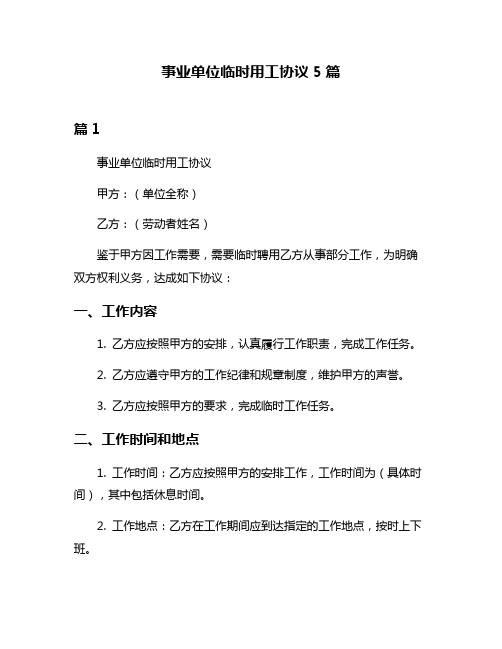 事业单位临时用工协议 5 篇

篇 1

事业单位临时用工协议

甲方：（单位全称）

乙方：（劳动者姓名）

鉴于甲方因工作需要，需要临时聘用乙方从事部分工作，为明确双方权利义务，达成如下协议：

一、工作内容

1. 乙方应按照甲方的安排，认真履行工作职责，完成工作任务。

2. 乙方应遵守甲方的工作纪律和规章制度，维护甲方的声誉。

3. 乙方应按照甲方的要求，完成临时工作任务。

二、工作时间和地点

1. 工作时间：乙方应按照甲方的安排工作，工作时间为（具体时间），其中包括休息时间。

2. 工作地点：乙方在工作期间应到达指定的工作地点，按时上下班。